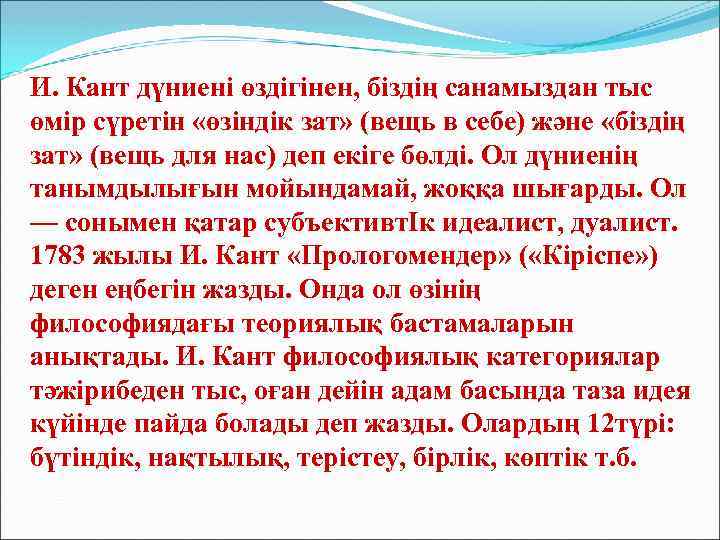 И. Кант дүниені өздігінен, біздің санамыздан тыс өмір сүретін «өзіндік зат» (вещь в себе) және «біздің зат» (вещь для нас) деп екіге бөлді. Ол дүниенің танымдылығын мойындамай, жоққа шығарды. Ол — сонымен қатар субъективтІк идеалист, дуалист. 1783 жылы И. Кант «Прологомендер» («Кіріспе») деген еңбегін жазды. Онда ол өзінің философиядағы теориялық бастамаларын анықтады. И. Кант философиялық категориялар тәжірибеден тыс, оған дейін адам басында таза идея күйінде пайда болады деп жазды. Олардың 12түрі: бүтіндік, нақтылық, терістеу, бірлік, көптік т.б.